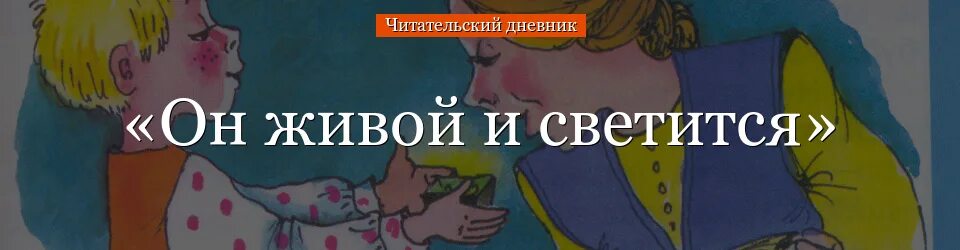 Читательский дневник

«Он живой и светится»